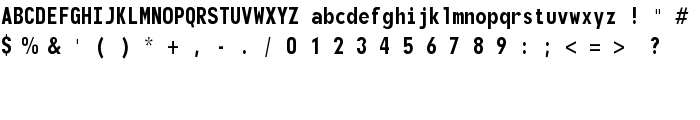 ABCDEFGHIJKLMNOPQRSTUVWXYZ abcdefghijklmnopqrstuvwxyz ! " #
$ % & ' ( ) * + , - . / 0 1 2 3 4 5 6 7 8 9 : ; < = > ?